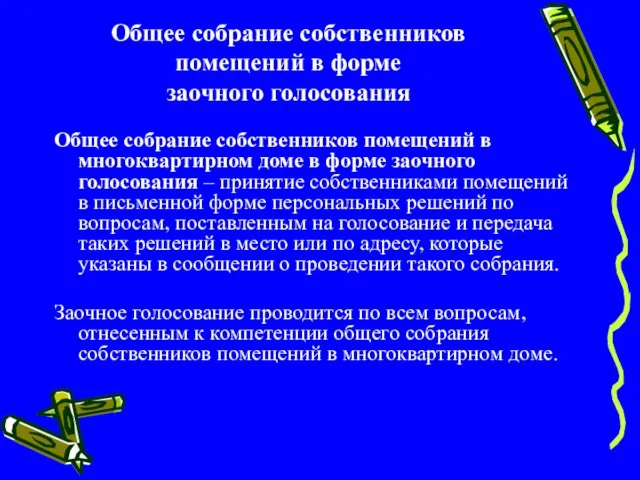 Общее собрание собственников помещений в форме заочного голосования

Общее собрание собственников помещений в многоквартирном доме в форме заочного голосования – принятие собственниками помещений в письменной форме персональных решений по вопросам, поставленным на голосование и передача таких решений в место или по адресу, которые указаны в сообщении о проведении такого собрания.

Заочное голосование проводится по всем вопросам, отнесенным к компетенции общего собрания собственников помещений в многоквартирном доме.